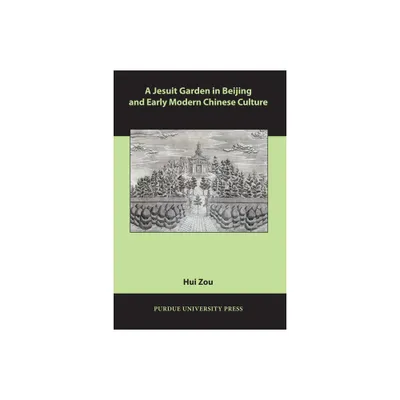 A Jesuit Garden in Beijing and Early Modern Chinese Culture

Hui Zou

PURDUE UNIVERSITY PRESS